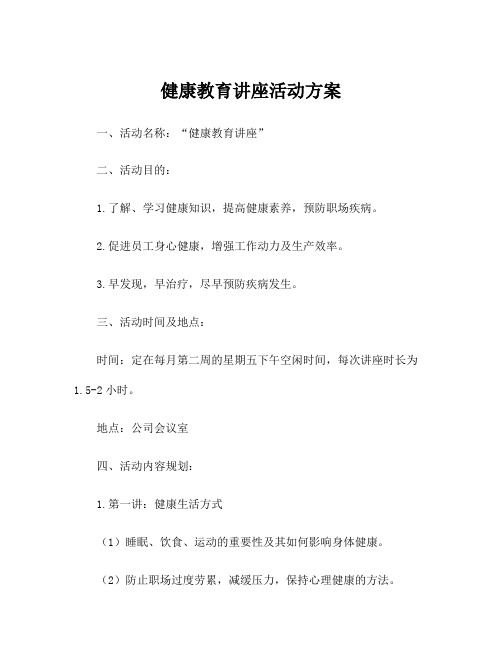 健康教育讲座活动方案

一、活动名称：“健康教育讲座”

二、活动目的：

1.了解、学习健康知识，提高健康素养，预防职场疾病。

2.促进员工身心健康，增强工作动力及生产效率。

3.早发现，早治疗，尽早预防疾病发生。

三、活动时间及地点：

时间：定在每月第二周的星期五下午空闲时间，每次讲座时长为1.5-2小时。

地点：公司会议室

四、活动内容规划：

1.第一讲：健康生活方式

（1）睡眠、饮食、运动的重要性及其如何影响身体健康。

（2）防止职场过度劳累，减缓压力，保持心理健康的方法。